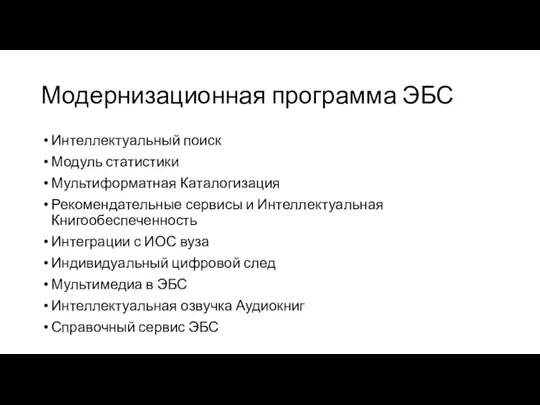 Модернизационная программа ЭБС

• Интеллектуальный поиск
• Модуль статистики
• Мультиформатная Каталогизация
• Рекомендательные сервисы и Интеллектуальная Книгообеспеченность
• Интеграции с ИОС вуза
• Индивидуальный цифровой след
• Мультимедиа в ЭБС
• Интеллектуальная озвучка Аудиокниг
• Справочный сервис ЭБС